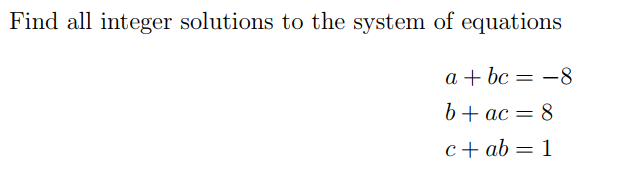 Find all integer solutions to the system of equations

$a + bc = -8$
$b + ac = 8$
$c + ab = 1$